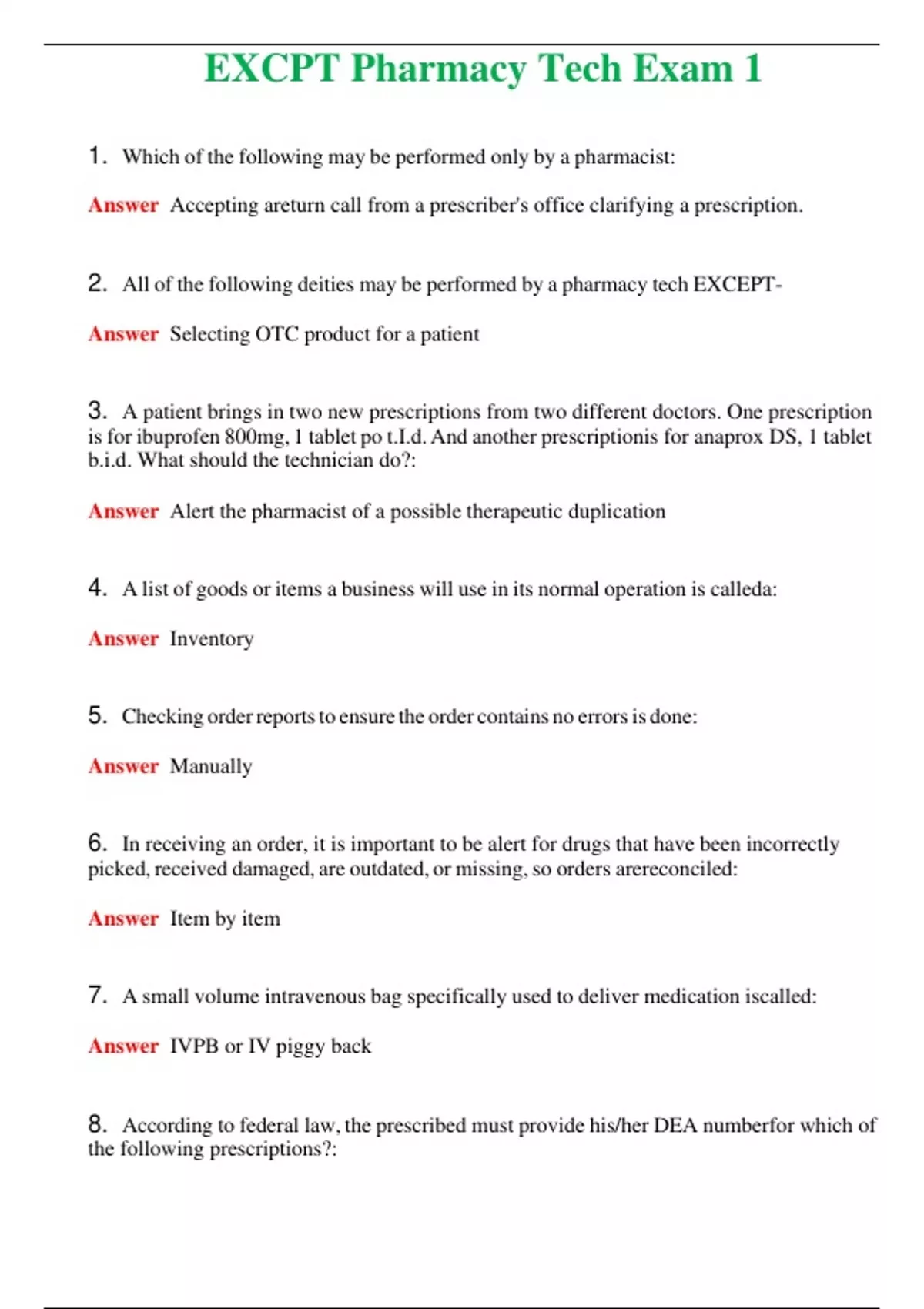 EXCPT Pharmacy Tech Exam 1

1. Which of the following may be performed only by a pharmacist:

Answer Accepting areturn call from a prescriber's office clarifying a prescription.

2. All of the following deities may be performed by a pharmacy tech EXCEPT-

Answer Selecting OTC product for a patient

3. A patient brings in two new prescriptions from two different doctors. One prescription is for ibuprofen 800mg, 1 tablet po t.I.d. And another prescriptionis for anaprox DS, 1 tablet b.i.d. What should the technician do?:

Answer Alert the pharmacist of a possible therapeutic duplication

4. A list of goods or items a business will use in its normal operation is calleda:

Answer Inventory

5. Checking order reports to ensure the order contains no errors is done:

Answer Manually

6. In receiving an order, it is important to be alert for drugs that have been incorrectly picked, received damaged, are outdated, or missing, so orders arereconciled:

Answer Item by item

7. A small volume intravenous bag specifically used to deliver medication iscalled:

Answer IVPB or IV piggy back

8. According to federal law, the prescribed must provide his/her DEA numberfor which of the following prescriptions?: